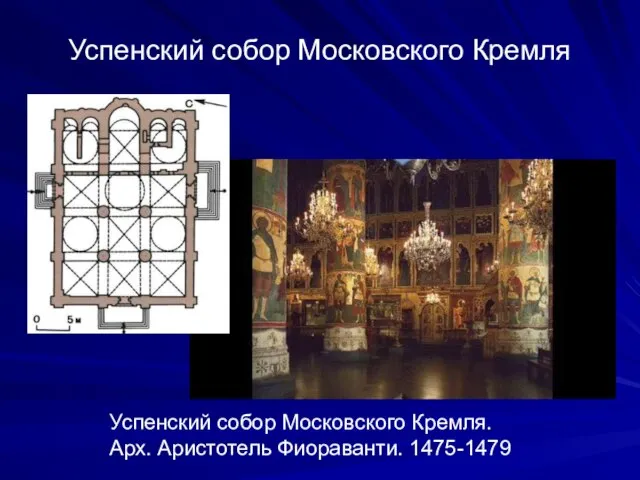 Успенский собор Московского Кремля

С

0 5 м

Успенский собор Московского Кремля.
Арх. Аристотель Фиораванти. 1475-1479